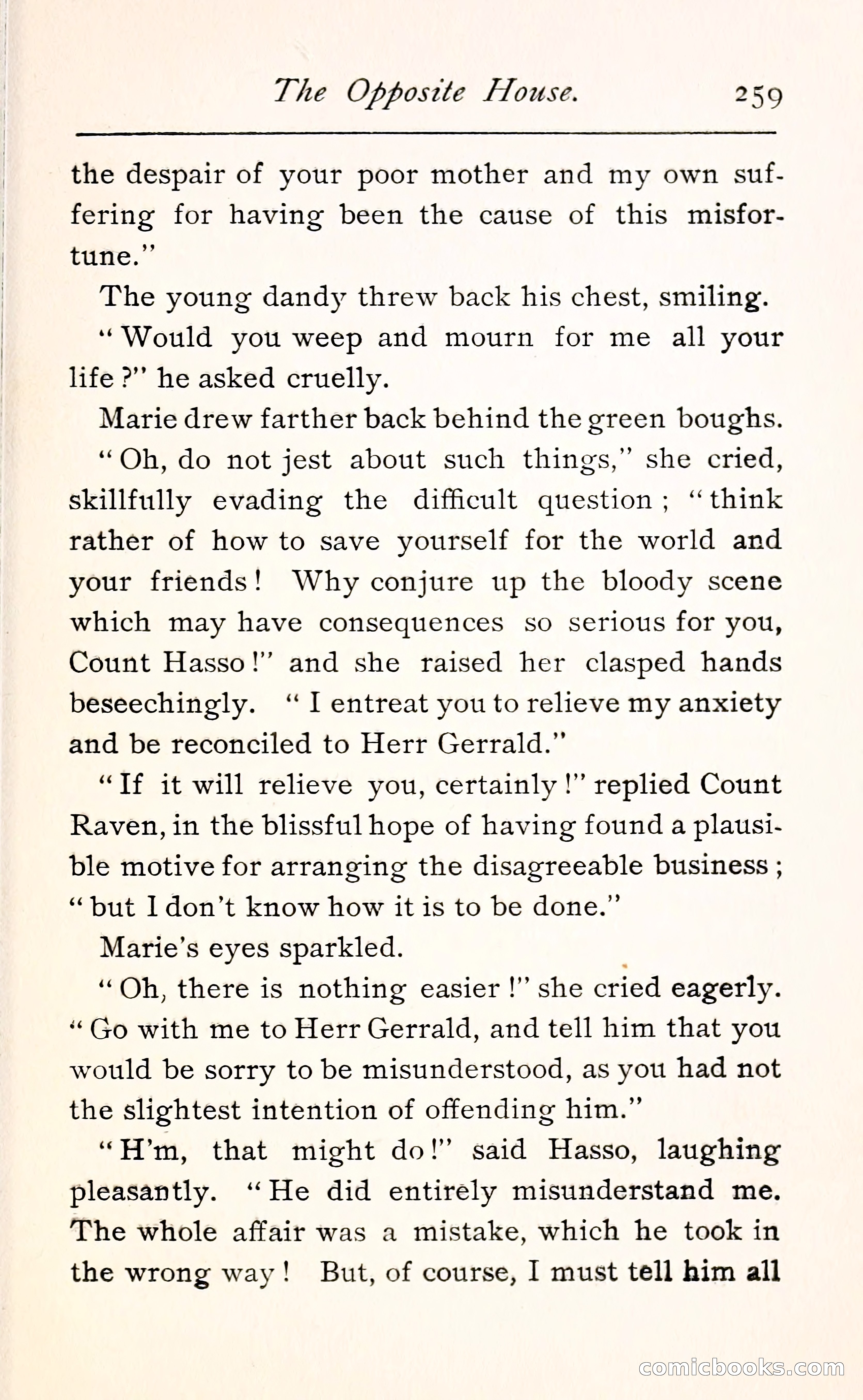 The Opposite House. 259

the despair of your poor mother and my own suffering for having been the cause of this misfortune."

The young dandy threw back his chest, smiling.

"Would you weep and mourn for me all your life?" he asked cruelly.

Marie drew farther back behind the green boughs.

"Oh, do not jest about such things," she cried, skillfully evading the difficult question; "think rather of how to save yourself for the world and your friends! Why conjure up the bloody scene which may have consequences so serious for you, Count Hasso!" and she raised her clasped hands beseechingly. "I entreat you to relieve my anxiety and be reconciled to Herr Gerrald."

"If it will relieve you, certainly!" replied Count Raven, in the blissful hope of having found a plausible motive for arranging the disagreeable business; "but I don't know how it is to be done."

Marie's eyes sparkled.

"Oh, there is nothing easier!" she cried eagerly. "Go with me to Herr Gerrald, and tell him that you would be sorry to be misunderstood, as you had not the slightest intention of offending him."

"H'm, that might do!" said Hasso, laughing pleasantly. "He did entirely misunderstand me. The whole affair was a mistake, which he took in the wrong way! But, of course, I must tell him all

comicbooks.com